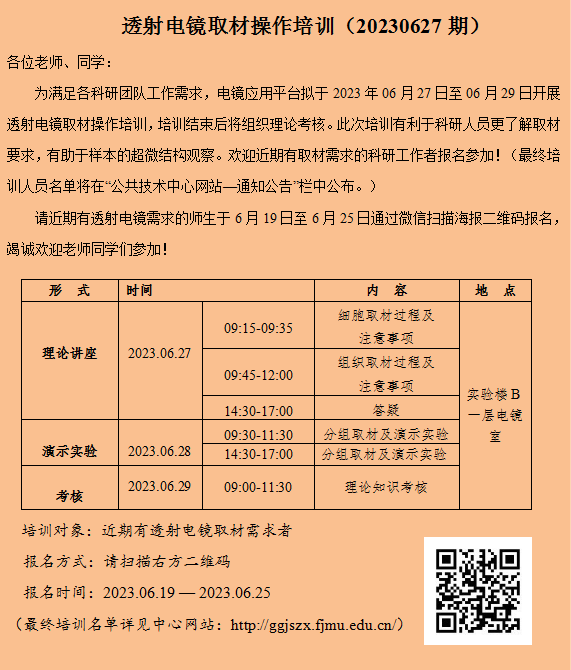 透射电镜取材操作培训（20230627 期）

各位老师、同学：

为满足各科研团队工作需求，电镜应用平台拟于 2023 年 06 月 27 日至 06 月 29 日开展透射电镜取材操作培训，培训结束后将组织理论考核。此次培训有利于科研人员更了解取材要求，有助于样本的超微结构观察。欢迎近期有取材需求的科研工作者报名参加！（最终培训人员名单将在“公共技术中心网站—通知公告”栏中公布。）

请近期有透射电镜需求的师生于 6 月 19 日至 6 月 25 日通过微信扫描海报二维码报名，竭诚欢迎老师同学们参加！

| 形 式 | 时间 | | 内 容 | 地 点 |
|---|---|---|---|---|
| 理论讲座 | 2023.06.27 | 09:15-09:35 | 细胞取材过程及注意事项 | 实验楼 B 一层电镜室 |
| | | 09:45-12:00 | 组织取材过程及注意事项 | |
| | | 14:30-17:00 | 答疑 | |
| 演示实验 | 2023.06.28 | 09:30-11:30 | 分组取材及演示实验 | |
| | | 14:30-17:00 | 分组取材及演示实验 | |
| 考核 | 2023.06.29 | 09:00-11:30 | 理论知识考核 | |

培训对象：近期有透射电镜取材需求者

报名方式：请扫描右方二维码

报名时间：2023.06.19 — 2023.06.25

（最终培训名单详见中心网站：http://ggjszx.fjmu.edu.cn/）